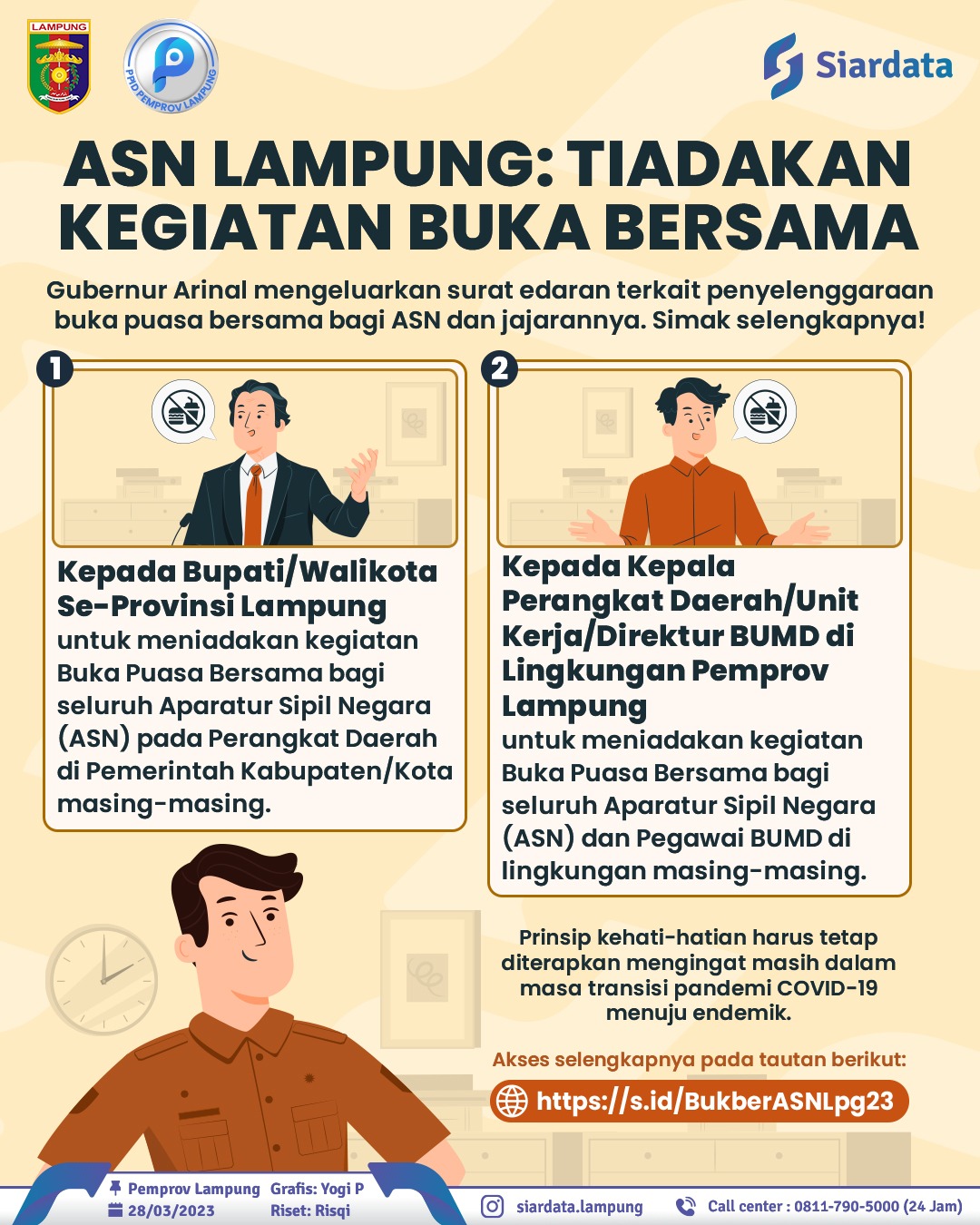 LAMPUNG

PPID PEMPROV LAMPUNG

Siardata

ASN LAMPUNG: TIADAKAN KEGIATAN BUKA BERSAMA

Gubernur Arinal mengeluarkan surat edaran terkait penyelenggaraan buka puasa bersama bagi ASN dan jajarannya. Simak selengkapnya!

1

Kepada Bupati/Walikota Se-Provinsi Lampung
untuk meniadakan kegiatan Buka Puasa Bersama bagi seluruh Aparatur Sipil Negara (ASN) pada Perangkat Daerah di Pemerintah Kabupaten/Kota masing-masing.

2

Kepada Kepala Perangkat Daerah/Unit Kerja/Direktur BUMD di Lingkungan Pemprov Lampung
untuk meniadakan kegiatan Buka Puasa Bersama bagi seluruh Aparatur Sipil Negara (ASN) dan Pegawai BUMD di lingkungan masing-masing.

Prinsip kehati-hatian harus tetap diterapkan mengingat masih dalam masa transisi pandemi COVID-19 menuju endemik.

Akses selengkapnya pada tautan berikut:

https://s.id/BukberASNLpg23

Pemprov Lampung
28/03/2023
Grafis: Yogi P
Riset: Risqi

siardata.lampung

Call center : 0811-790-5000 (24 Jam)